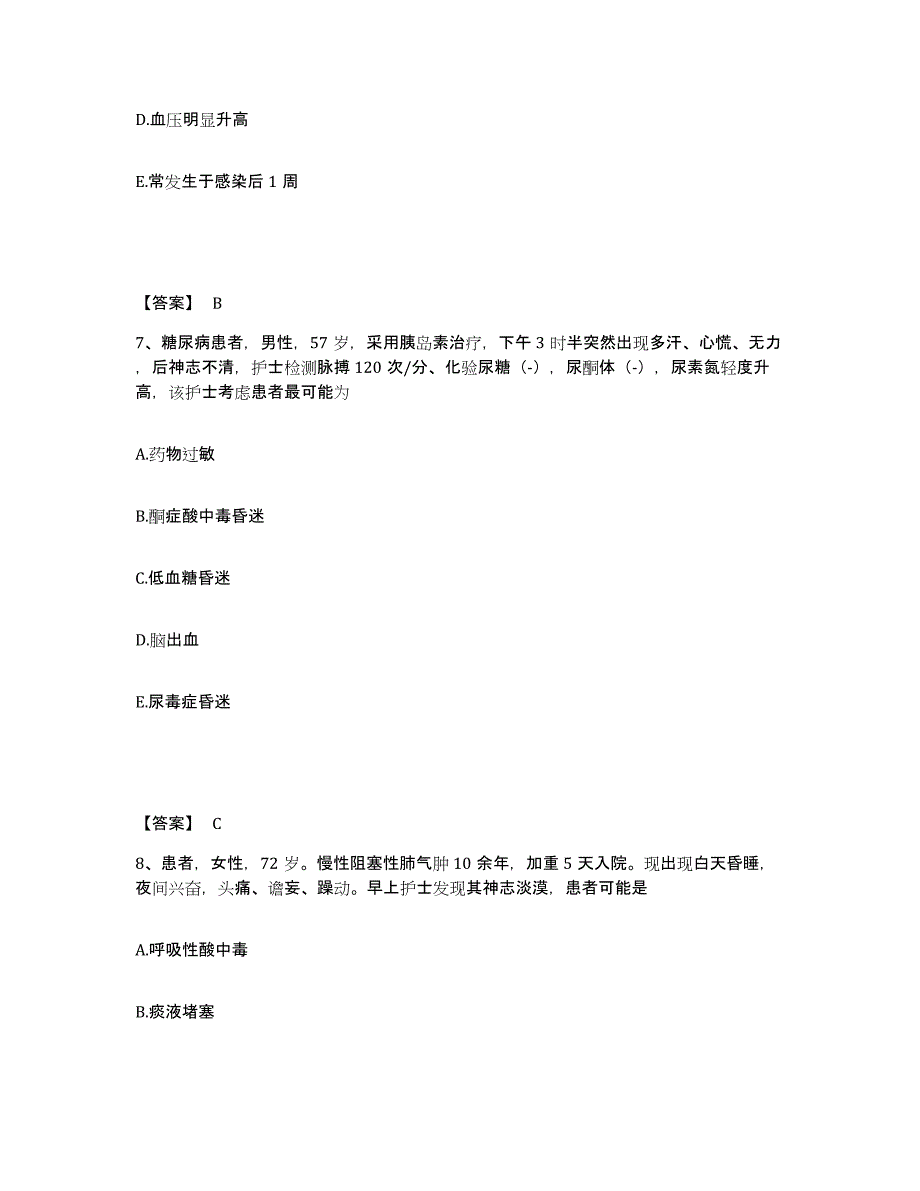 D.血压明显升高

E.常发生于感染后 1 周

【答案】 B

7、糖尿病患者，男性，57 岁，采用胰岛素治疗，下午 3 时半突然出现多汗、心慌、无力，后神志不清，护士检测脉搏 120 次/分、化验尿糖（-），尿酮体（-），尿素氮轻度升高，该护士考虑患者最可能为

A.药物过敏

B.酮症酸中毒昏迷

C.低血糖昏迷

D.脑出血

E.尿毒症昏迷

【答案】 C

8、患者，女性，72 岁。慢性阻塞性肺气肿 10 余年，加重 5 天入院。现出现白天昏睡，夜间兴奋，头痛、谵妄、躁动。早上护士发现其神志淡漠，患者可能是

A.呼吸性酸中毒

B.痰液堵塞